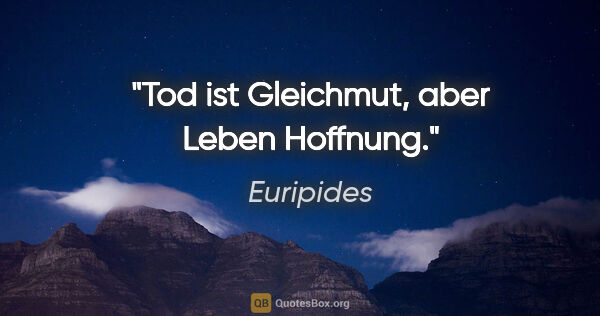 "Tod ist Gleichmut, aber Leben Hoffnung."

Euripides

QB QuotesBox.org